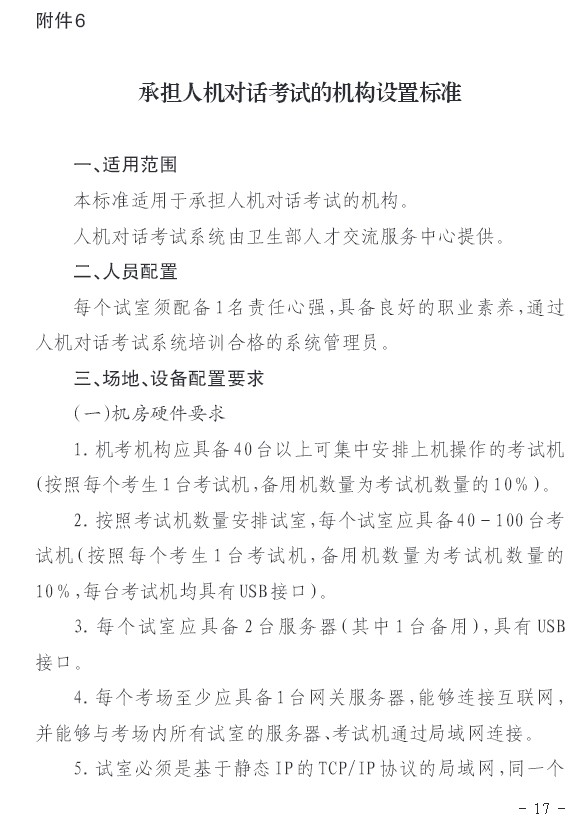 附件6

承担人机对话考试的机构设置标准

一、适用范围

本标准适用于承担人机对话考试的机构。

人机对话考试系统由卫生部人才交流服务中心提供。

二、人员配置

每个试室须配备1名责任心强，具备良好的职业素养，通过人机对话考试系统培训合格的系统管理员。

三、场地、设备配置要求

（一）机房硬件要求

1. 机考机构应具备40台以上可集中安排上机操作的考试机（按照每个考生1台考试机，备用机数量为考试机数量的10%）。

2. 按照考试机数量安排试室，每个试室应具备40－100台考试机（按照每个考生1台考试机，备用机数量为考试机数量的10%，每台考试机均具有USB接口）。

3. 每个试室应具备2台服务器（其中1台备用），具有USB接口。

4. 每个考场至少应具备1台网关服务器，能够连接互联网，并能够与考场内所有试室的服务器、考试机通过局域网连接。

5. 试室必须是基于静态IP的TCP/IP协议的局域网，同一个

－17－